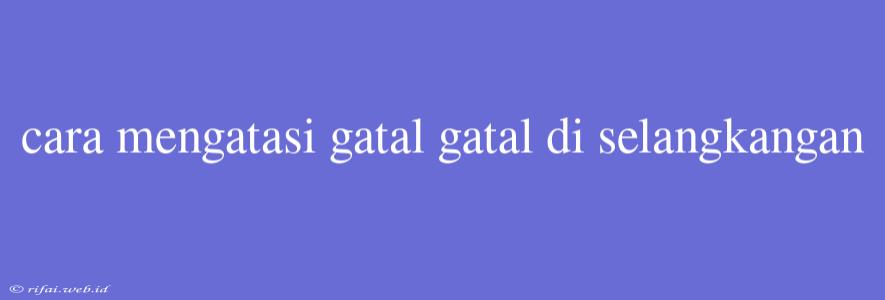 cara mengatasi gatal gatal di selangkangan

© rifai.web.id